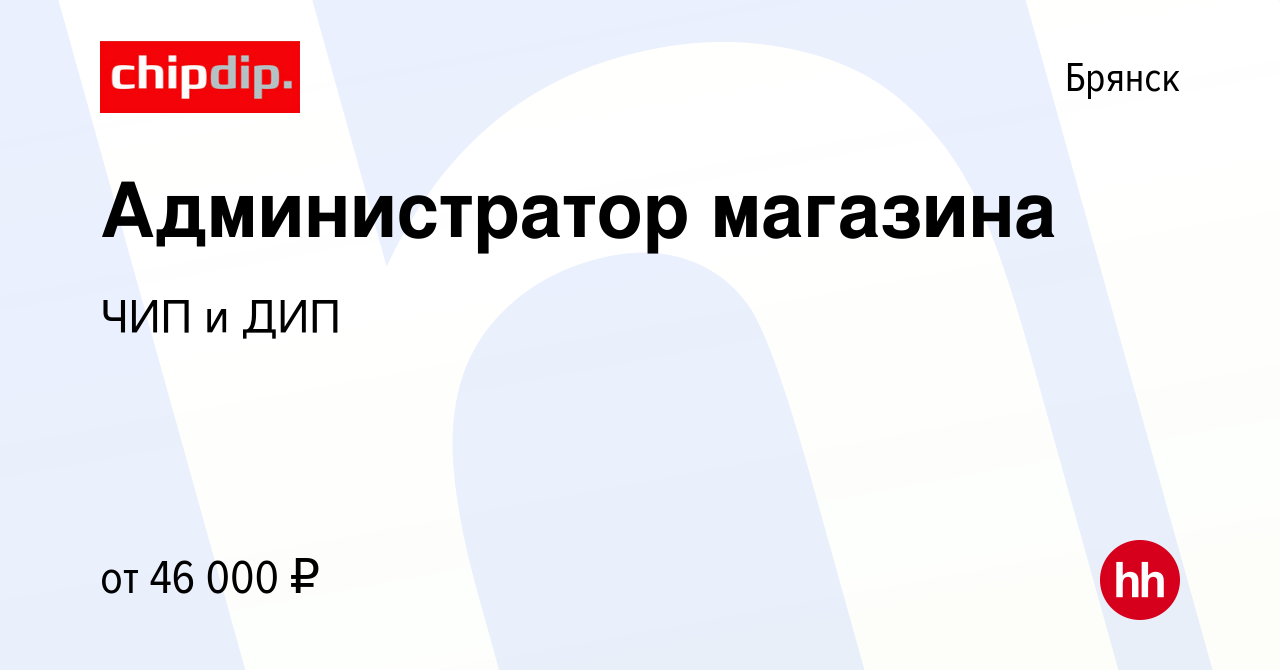 chipdip.

Брянск

Администратор магазина

ЧИП и ДИП

от 46 000 ₽

hh